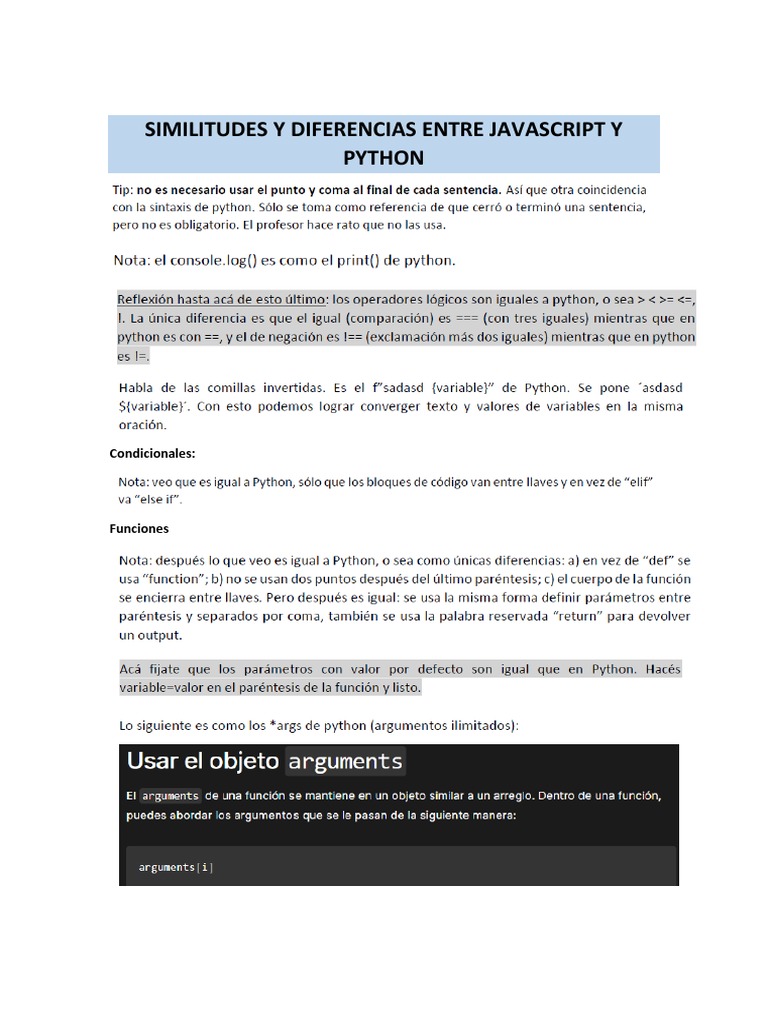 SIMILITUDES Y DIFERENCIAS ENTRE JAVASCRIPT Y PYTHON

Tip: no es necesario usar el punto y coma al final de cada sentencia. Así que otra coincidencia con la sintaxis de python. Sólo se toma como referencia de que cerró o terminó una sentencia, pero no es obligatorio. El profesor hace rato que no las usa.

Nota: el console.log() es como el print() de python.

Reflexión hasta acá de esto último: los operadores lógicos son iguales a python, o sea > < >= <=, !. La única diferencia es que el igual (comparación) es === (con tres iguales) mientras que en python es con ==, y el de negación es !== (exclamación más dos iguales) mientras que en python es !=.

Habla de las comillas invertidas. Es el f"sadasd {variable}" de Python. Se pone ´asdasd ${variable}´. Con esto podemos lograr converger texto y valores de variables en la misma oración.

Condicionales:

Nota: veo que es igual a Python, sólo que los bloques de código van entre llaves y en vez de "elif" va "else if".

Funciones

Nota: después lo que veo es igual a Python, o sea como únicas diferencias: a) en vez de "def" se usa "function"; b) no se usan dos puntos después del último paréntesis; c) el cuerpo de la función se encierra entre llaves. Pero después es igual: se usa la misma forma definir parámetros entre paréntesis y separados por coma, también se usa la palabra reservada "return" para devolver un output.

Acá fijate que los parámetros con valor por defecto son igual que en Python. Hacés variable=valor en el paréntesis de la función y listo.

Lo siguiente es como los *args de python (argumentos ilimitados):

Usar el objeto arguments

El arguments de una función se mantiene en un objeto similar a un arreglo. Dentro de una función, puedes abordar los argumentos que se le pasan de la siguiente manera:

arguments[i]